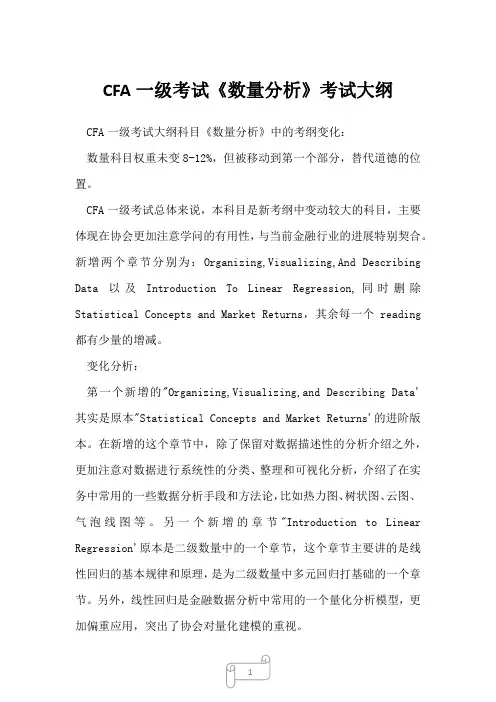 CFA 一级考试《数量分析》考试大纲

CFA 一级考试大纲科目《数量分析》中的考纲变化：

数量科目权重未变 8-12%，但被移动到第一个部分，替代道德的位置。

CFA 一级考试总体来说，本科目是新考纲中变动较大的科目，主要体现在协会更加注意学问的有用性，与当前金融行业的进展特别契合。新增两个章节分别为：Organizing,Visualizing,And Describing Data 以及 Introduction To Linear Regression，同时删除 Statistical Concepts and Market Returns，其余每一个 reading 都有少量的增减。

变化分析：

第一个新增的"Organizing,Visualizing,and Describing Data'其实是原本"Statistical Concepts and Market Returns'的进阶版本。在新增的这个章节中，除了保留对数据描述性的分析介绍之外，更加注意对数据进行系统性的分类、整理和可视化分析，介绍了在实务中常用的一些数据分析手段和方法论，比如热力图、树状图、云图、气泡线图等。另一个新增的章节"Introduction to Linear Regression'原本是二级数量中的一个章节，这个章节主要讲的是线性回归的基本规律和原理，是为二级数量中多元回归打基础的一个章节。另外，线性回归是金融数据分析中常用的一个量化分析模型，更加偏重应用，突出了协会对量化建模的重视。

1